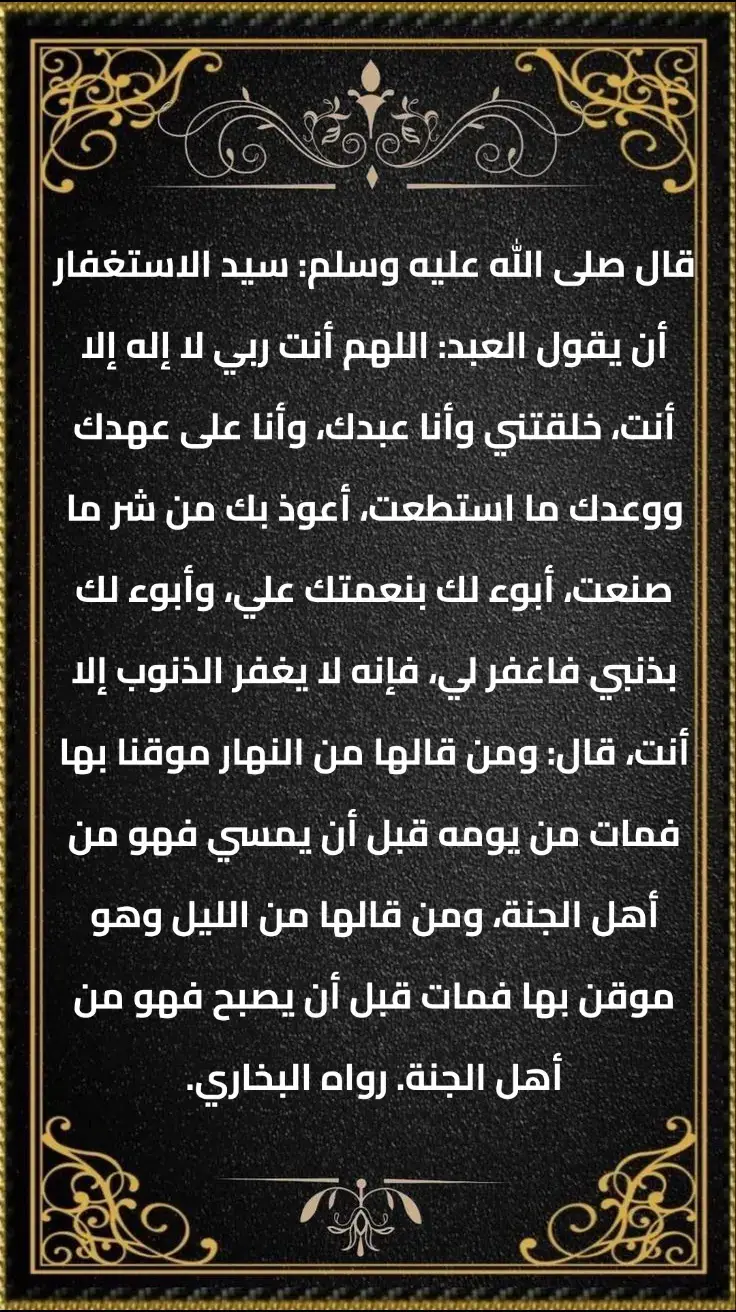 قال صلى الله عليه وسلم: سيد الاستغفار أن يقول العبد: اللهم أنت ربي لا إله إلا أنت، خلقتني وأنا عبدك، وأنا على عهدك ووعدك ما استطعت، أعوذ بك من شر ما صنعت، أبوء لك بنعمتك علي، وأبوء لك بذنبي فاغفر لي، فإنه لا يغفر الذنوب إلا أنت، قال: ومن قالها من النهار موقنا بها فمات من يومه قبل أن يمسي فهو من أهل الجنة، ومن قالها من الليل وهو موقن بها فمات قبل أن يصبح فهو من أهل الجنة. رواه البخاري.